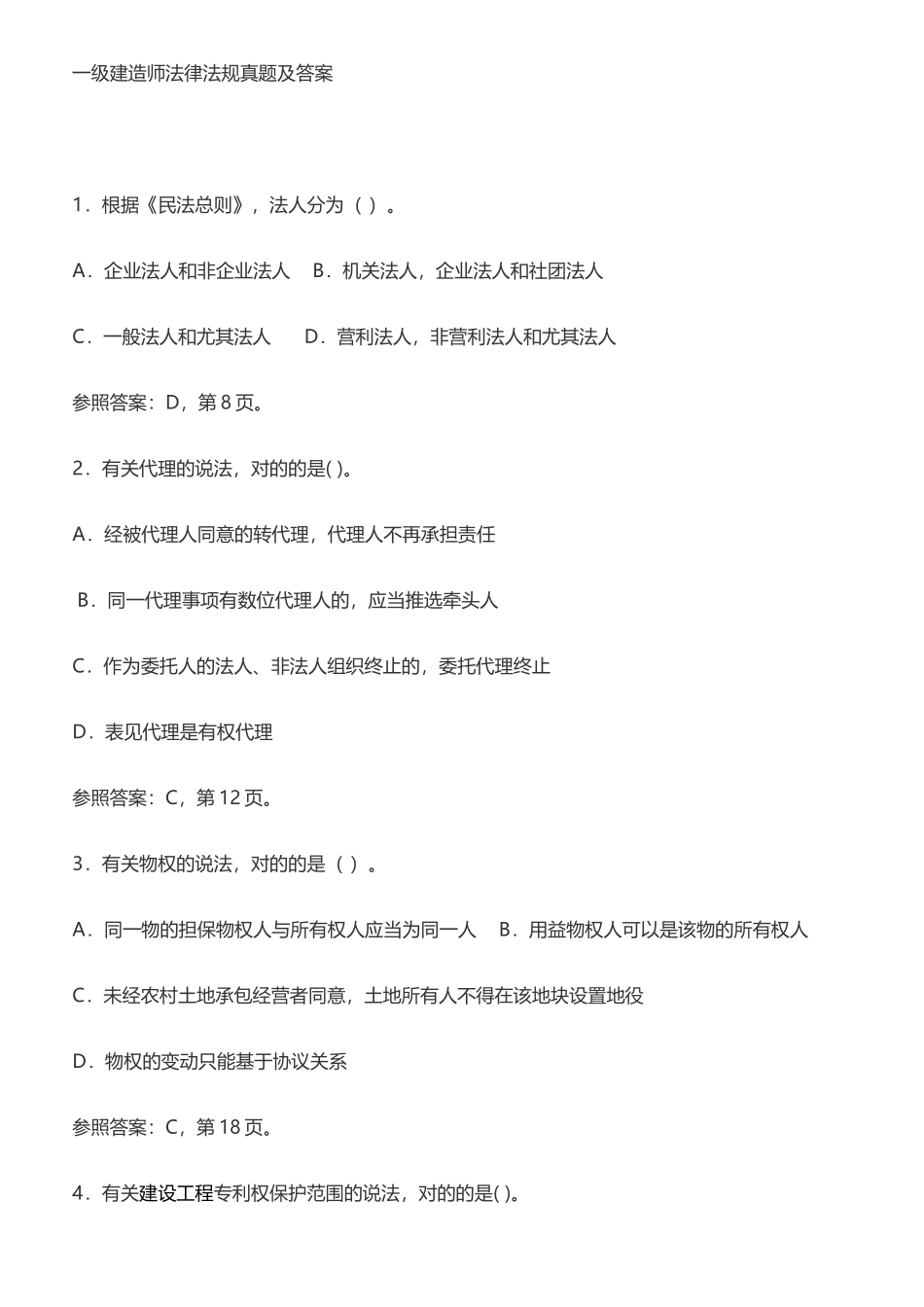 一级建造师法律法规真题及答案

1．根据《民法总则》，法人分为（ ）。

A．企业法人和非企业法人　B．机关法人，企业法人和社团法人

C．一般法人和尤其法人　D．营利法人，非营利法人和尤其法人

参照答案：D，第 8 页。

2．有关代理的说法，对的的是( )。

A．经被代理人同意的转代理，代理人不再承担责任

B．同一代理事项有数位代理人的，应当推选牵头人

C．作为委托人的法人、非法人组织终止的，委托代理终止

D．表见代理是有权代理

参照答案：C，第 12 页。

3．有关物权的说法，对的的是（ ）。

A．同一物的担保物权人与所有权人应当为同一人　B．用益物权人可以是该物的所有权人

C．未经农村土地承包经营者同意，土地所有人不得在该地块设置地役

D．物权的变动只能基于协议关系

参照答案：C，第 18 页。

4．有关建设工程专利权保护范围的说法，对的的是( )。